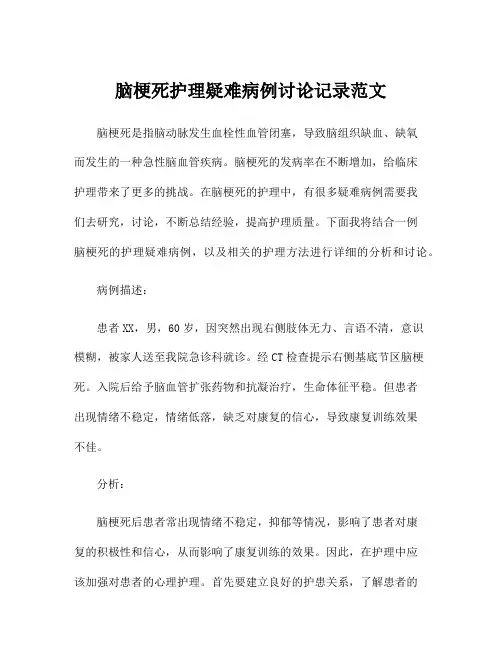 脑梗死护理疑难病例讨论记录范文

脑梗死是指脑动脉发生血栓性血管闭塞，导致脑组织缺血、缺氧而发生的一种急性脑血管疾病。脑梗死的发病率在不断增加，给临床护理带来了更多的挑战。在脑梗死的护理中，有很多疑难病例需要我们去研究，讨论，不断总结经验，提高护理质量。下面我将结合一例脑梗死的护理疑难病例，以及相关的护理方法进行详细的分析和讨论。

病例描述：

患者XX，男，60岁，因突然出现右侧肢体无力、言语不清，意识模糊，被家人送至我院急诊科就诊。经CT检查提示右侧基底节区脑梗死。入院后给予脑血管扩张药物和抗凝治疗，生命体征平稳。但患者出现情绪不稳定，情绪低落，缺乏对康复的信心，导致康复训练效果不佳。

分析：

脑梗死后患者常出现情绪不稳定，抑郁等情况，影响了患者对康复的积极性和信心，从而影响了康复训练的效果。因此，在护理中应该加强对患者的心理护理。首先要建立良好的护患关系，了解患者的